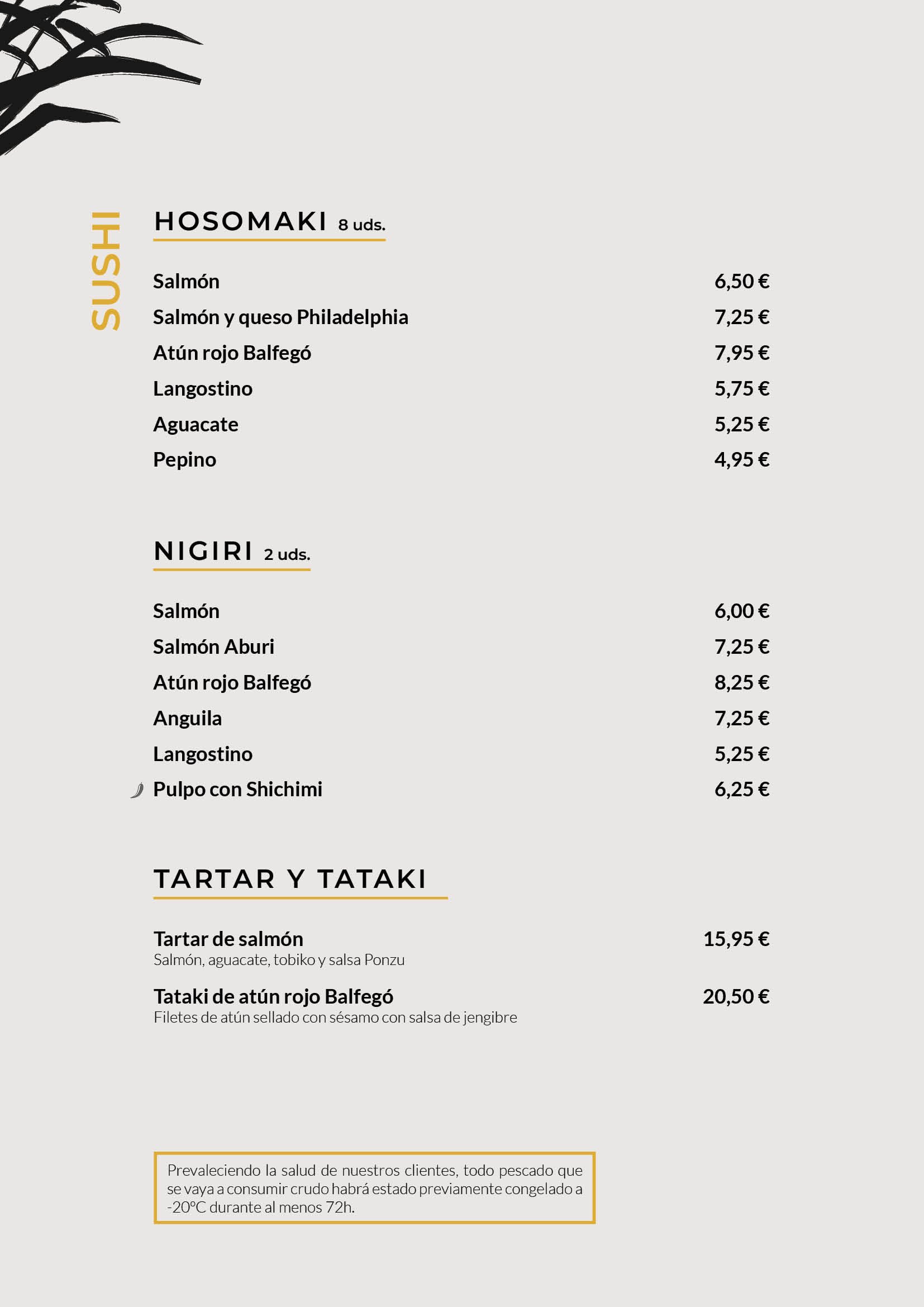 SUSHI

HOSOMAKI 8 uds.

Salmón 6,50 €
Salmón y queso Philadelphia 7,25 €
Atún rojo Balfegó 7,95 €
Langostino 5,75 €
Aguacate 5,25 €
Pepino 4,95 €

NIGIRI 2 uds.

Salmón 6,00 €
Salmón Aburi 7,25 €
Atún rojo Balfegó 8,25 €
Anguila 7,25 €
Langostino 5,25 €
Pulpo con Shichimi 6,25 €

TARTAR Y TATAKI

Tartar de salmón 15,95 €
Salmón, aguacate, tobiko y salsa Ponzu

Tataki de atún rojo Balfegó 20,50 €
Filetes de atún sellado con sésamo con salsa de jengibre

Prevaleciendo la salud de nuestros clientes, todo pescado que se vaya a consumir crudo habrá estado previamente congelado a -20ºC durante al menos 72h.